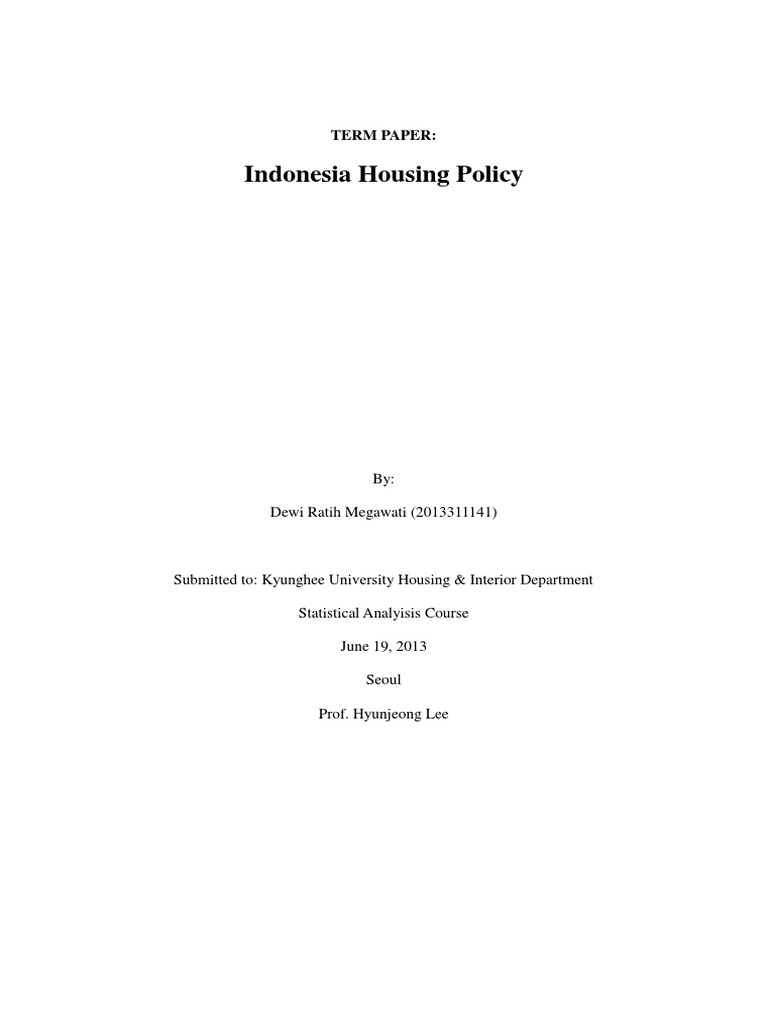 TERM PAPER:

Indonesia Housing Policy

By:

Dewi Ratih Megawati (2013311141)

Submitted to: Kyunghee University Housing & Interior Department

Statistical Analyisis Course

June 19, 2013

Seoul

Prof. Hyunjeong Lee